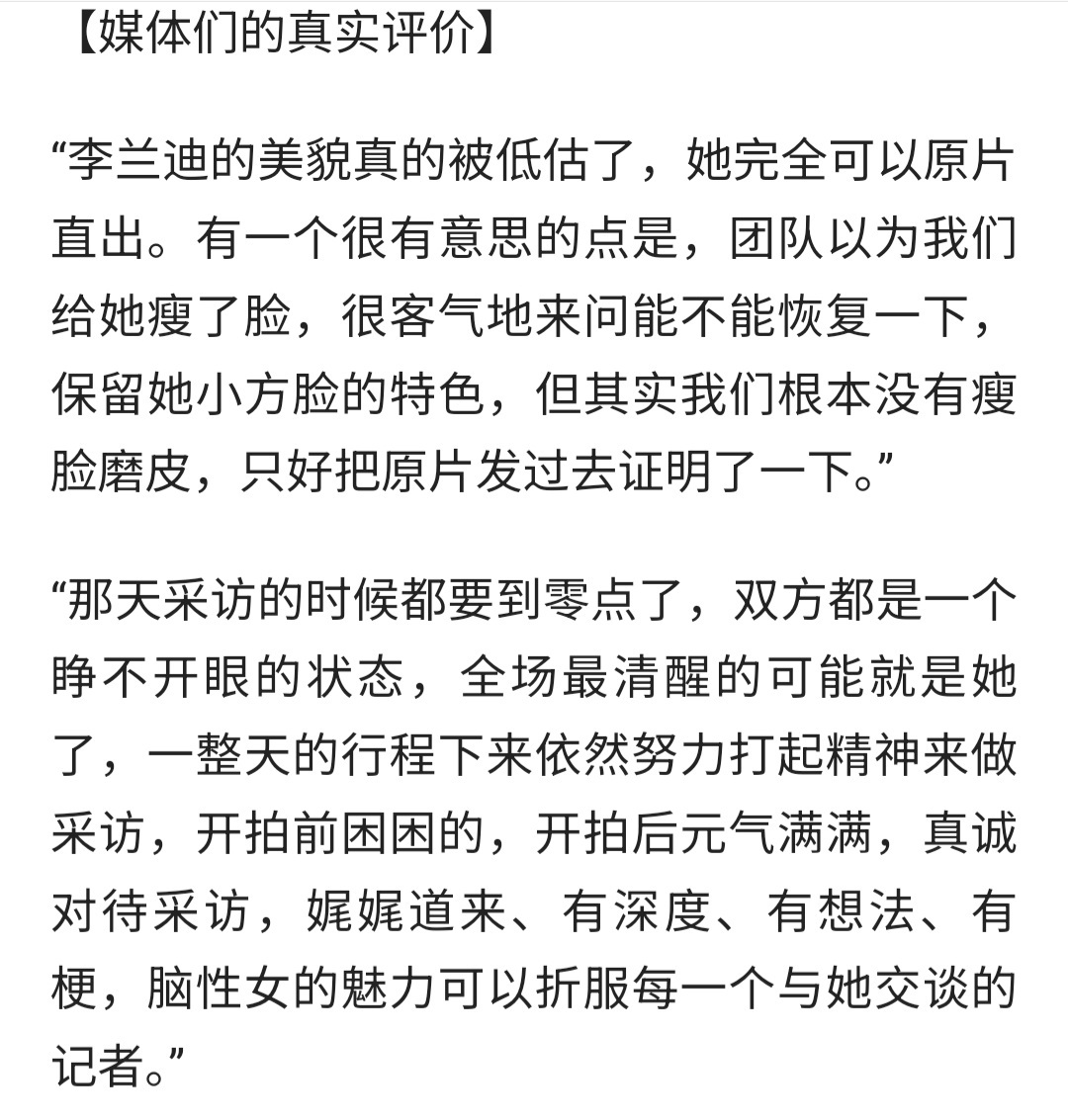 【媒体们的真实评价】

“李兰迪的美貌真的被低估了，她完全可以原片直出。有一个很有意思的点是，团队以为我们给她瘦了脸，很客气地来问能不能恢复一下，保留她小方脸的特色，但其实我们根本没有瘦脸磨皮，只好把原片发过去证明了一下。”

“那天采访的时候都要到零点了，双方都是一个睁不开眼的状态，全场最清醒的可能就是她了，一整天的行程下来依然努力打起精神来做采访，开拍前困困的，开拍后元气满满，真诚对待采访，娓娓道来、有深度、有想法、有梗，脑性女的魅力可以折服每一个与她交谈的记者。”